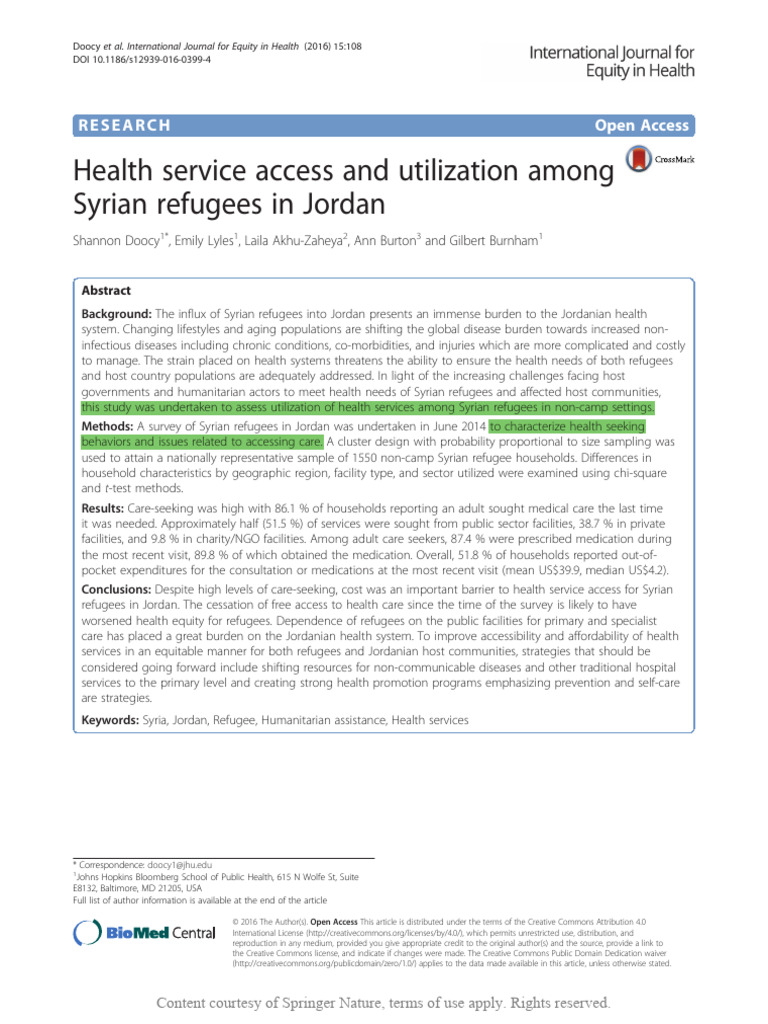 Doocy et al. International Journal for Equity in Health (2016) 15:108
DOI 10.1186/s12939-016-0399-4

International Journal for Equity in Health

RESEARCH

Open Access

Health service access and utilization among Syrian refugees in Jordan

CrossMark

Shannon Doocy$^{1*}$, Emily Lyles$^{1}$, Laila Akhu-Zaheya$^{2}$, Ann Burton$^{3}$ and Gilbert Burnham$^{1}$

Abstract

Background: The influx of Syrian refugees into Jordan presents an immense burden to the Jordanian health system. Changing lifestyles and aging populations are shifting the global disease burden towards increased non-infectious diseases including chronic conditions, co-morbidities, and injuries which are more complicated and costly to manage. The strain placed on health systems threatens the ability to ensure the health needs of both refugees and host country populations are adequately addressed. In light of the increasing challenges facing host governments and humanitarian actors to meet health needs of Syrian refugees and affected host communities, this study was undertaken to assess utilization of health services among Syrian refugees in non-camp settings.

Methods: A survey of Syrian refugees in Jordan was undertaken in June 2014 to characterize health seeking behaviors and issues related to accessing care. A cluster design with probability proportional to size sampling was used to attain a nationally representative sample of 1550 non-camp Syrian refugee households. Differences in household characteristics by geographic region, facility type, and sector utilized were examined using chi-square and t-test methods.

Results: Care-seeking was high with 86.1 % of households reporting an adult sought medical care the last time it was needed. Approximately half (51.5 %) of services were sought from public sector facilities, 38.7 % in private facilities, and 9.8 % in charity/NGO facilities. Among adult care seekers, 87.4 % were prescribed medication during the most recent visit, 89.8 % of which obtained the medication. Overall, 51.8 % of households reported out-of-pocket expenditures for the consultation or medications at the most recent visit (mean US$39.9, median US$4.2).

Conclusions: Despite high levels of care-seeking, cost was an important barrier to health service access for Syrian refugees in Jordan. The cessation of free access to health care since the time of the survey is likely to have worsened health equity for refugees. Dependence of refugees on the public facilities for primary and specialist care has placed a great burden on the Jordanian health system. To improve accessibility and affordability of health services in an equitable manner for both refugees and Jordanian host communities, strategies that should be considered going forward include shifting resources for non-communicable diseases and other traditional hospital services to the primary level and creating strong health promotion programs emphasizing prevention and self-care are strategies.

Keywords: Syria, Jordan, Refugee, Humanitarian assistance, Health services

* Correspondence: doocy1@jhu.edu
$^{1}$Johns Hopkins Bloomberg School of Public Health, 615 N Wolfe St, Suite E8132, Baltimore, MD 21205, USA
Full list of author information is available at the end of the article

BioMed Central

© 2016 The Author(s). Open Access This article is distributed under the terms of the Creative Commons Attribution 4.0 International License (http://creativecommons.org/licenses/by/4.0/), which permits unrestricted use, distribution, and reproduction in any medium, provided you give appropriate credit to the original author(s) and the source, provide a link to the Creative Commons license, and indicate if changes were made. The Creative Commons Public Domain Dedication waiver (http://creativecommons.org/publicdomain/zero/1.0/) applies to the data made available in this article, unless otherwise stated.

Content courtesy of Springer Nature, terms of use apply. Rights reserved.